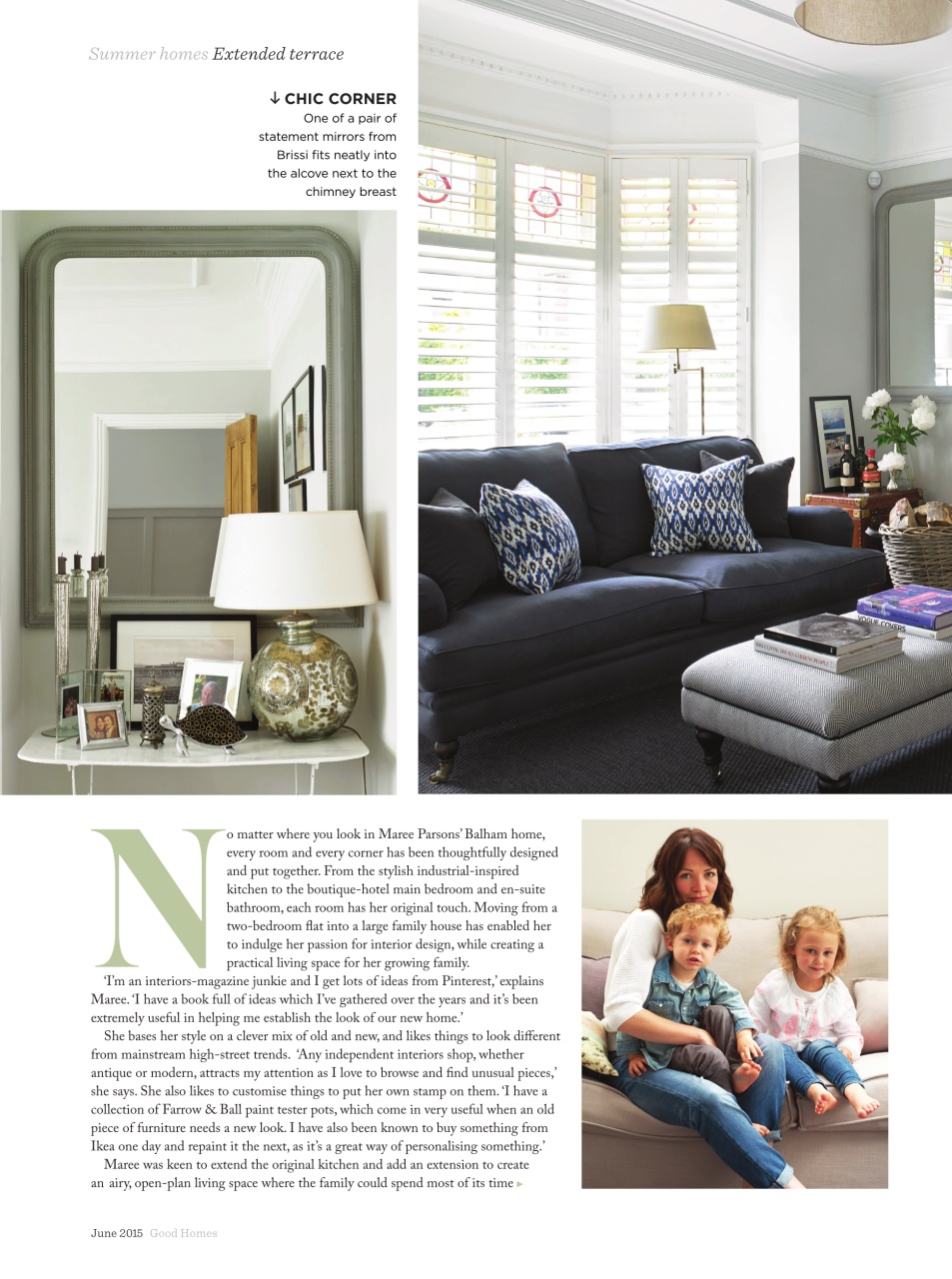 Summer homes Extended terrace

↓ CHIC CORNER
One of a pair of statement mirrors from Brissi fits neatly into the alcove next to the chimney breast

VOGUE COVERS

No matter where you look in Maree Parsons' Balham home, every room and every corner has been thoughtfully designed and put together. From the stylish industrial-inspired kitchen to the boutique-hotel main bedroom and en-suite bathroom, each room has her original touch. Moving from a two-bedroom flat into a large family house has enabled her to indulge her passion for interior design, while creating a practical living space for her growing family.

'I'm an interiors-magazine junkie and I get lots of ideas from Pinterest,' explains Maree. 'I have a book full of ideas which I've gathered over the years and it's been extremely useful in helping me establish the look of our new home.'

She bases her style on a clever mix of old and new, and likes things to look different from mainstream high-street trends. 'Any independent interiors shop, whether antique or modern, attracts my attention as I love to browse and find unusual pieces,' she says. She also likes to customise things to put her own stamp on them. 'I have a collection of Farrow & Ball paint tester pots, which come in very useful when an old piece of furniture needs a new look. I have also been known to buy something from Ikea one day and repaint it the next, as it's a great way of personalising something.'

Maree was keen to extend the original kitchen and add an extension to create an airy, open-plan living space where the family could spend most of its time ▸

June 2015 Good Homes